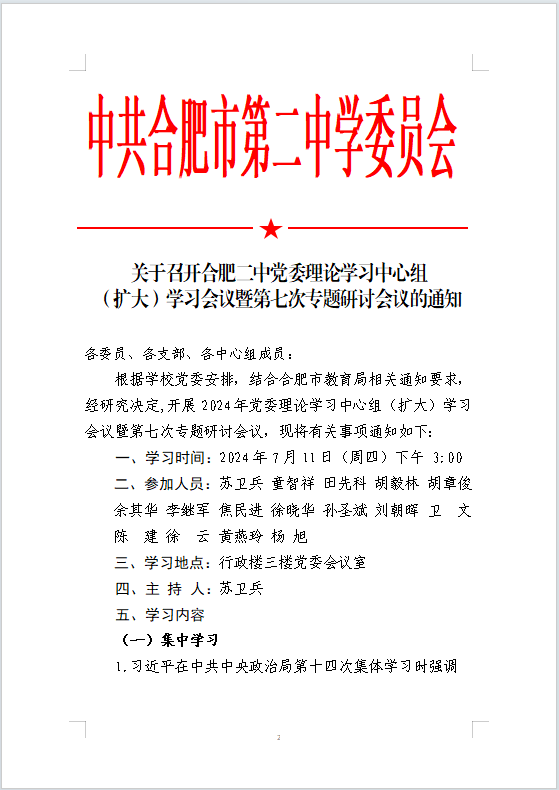 中共合肥市第二中学委员会

★

关于召开合肥二中党委理论学习中心组（扩大）学习会议暨第七次专题研讨会议的通知

各委员、各支部、各中心组成员：

根据学校党委安排，结合合肥市教育局相关通知要求，经研究决定,开展 2024 年党委理论学习中心组（扩大）学习会议暨第七次专题研讨会议，现将有关事项通知如下:

一、学习时间：2024 年 7 月 11 日（周四）下午 3:00

二、参加人员：苏卫兵 童智祥 田先科 胡毅林 胡章俊 余其华 李继军 焦民进 徐晓华 孙圣斌 刘朝晖 卫 文 陈 建 徐 云 黄燕玲 杨 旭

三、学习地点：行政楼三楼党委会议室

四、主 持 人：苏卫兵

五、学习内容

（一）集中学习

1.习近平在中共中央政治局第十四次集体学习时强调

2